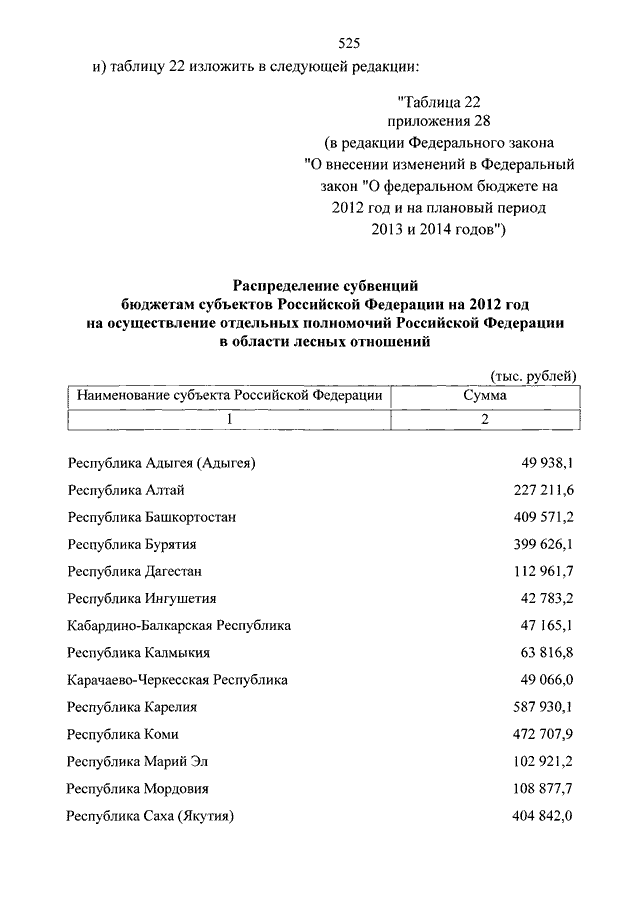 525

и) таблицу 22 изложить в следующей редакции:

"Таблица 22
приложения 28
(в редакции Федерального закона
"О внесении изменений в Федеральный
закон "О федеральном бюджете на
2012 год и на плановый период
2013 и 2014 годов")

Распределение субвенций
бюджетам субъектов Российской Федерации на 2012 год
на осуществление отдельных полномочий Российской Федерации
в области лесных отношений

(тыс. рублей)

| Наименование субъекта Российской Федерации | Сумма |
|---|---|
| 1 | 2 |
| Республика Адыгея (Адыгея) | 49 938,1 |
| Республика Алтай | 227 211,6 |
| Республика Башкортостан | 409 571,2 |
| Республика Бурятия | 399 626,1 |
| Республика Дагестан | 112 961,7 |
| Республика Ингушетия | 42 783,2 |
| Кабардино-Балкарская Республика | 47 165,1 |
| Республика Калмыкия | 63 816,8 |
| Карачаево-Черкесская Республика | 49 066,0 |
| Республика Карелия | 587 930,1 |
| Республика Коми | 472 707,9 |
| Республика Марий Эл | 102 921,2 |
| Республика Мордовия | 108 877,7 |
| Республика Саха (Якутия) | 404 842,0 |